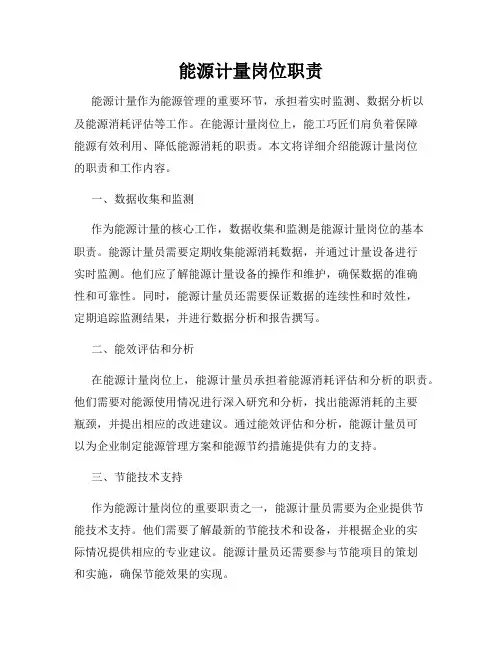 能源计量岗位职责

能源计量作为能源管理的重要环节，承担着实时监测、数据分析以及能源消耗评估等工作。在能源计量岗位上，能工巧匠们肩负着保障能源有效利用、降低能源消耗的职责。本文将详细介绍能源计量岗位的职责和工作内容。

一、数据收集和监测

作为能源计量的核心工作，数据收集和监测是能源计量岗位的基本职责。能源计量员需要定期收集能源消耗数据，并通过计量设备进行实时监测。他们应了解能源计量设备的操作和维护，确保数据的准确性和可靠性。同时，能源计量员还需要保证数据的连续性和时效性，定期追踪监测结果，并进行数据分析和报告撰写。

二、能效评估和分析

在能源计量岗位上，能源计量员承担着能源消耗评估和分析的职责。他们需要对能源使用情况进行深入研究和分析，找出能源消耗的主要瓶颈，并提出相应的改进建议。通过能效评估和分析，能源计量员可以为企业制定能源管理方案和能源节约措施提供有力的支持。

三、节能技术支持

作为能源计量岗位的重要职责之一，能源计量员需要为企业提供节能技术支持。他们需要了解最新的节能技术和设备，并根据企业的实际情况提供相应的专业建议。能源计量员还需要参与节能项目的策划和实施，确保节能效果的实现。